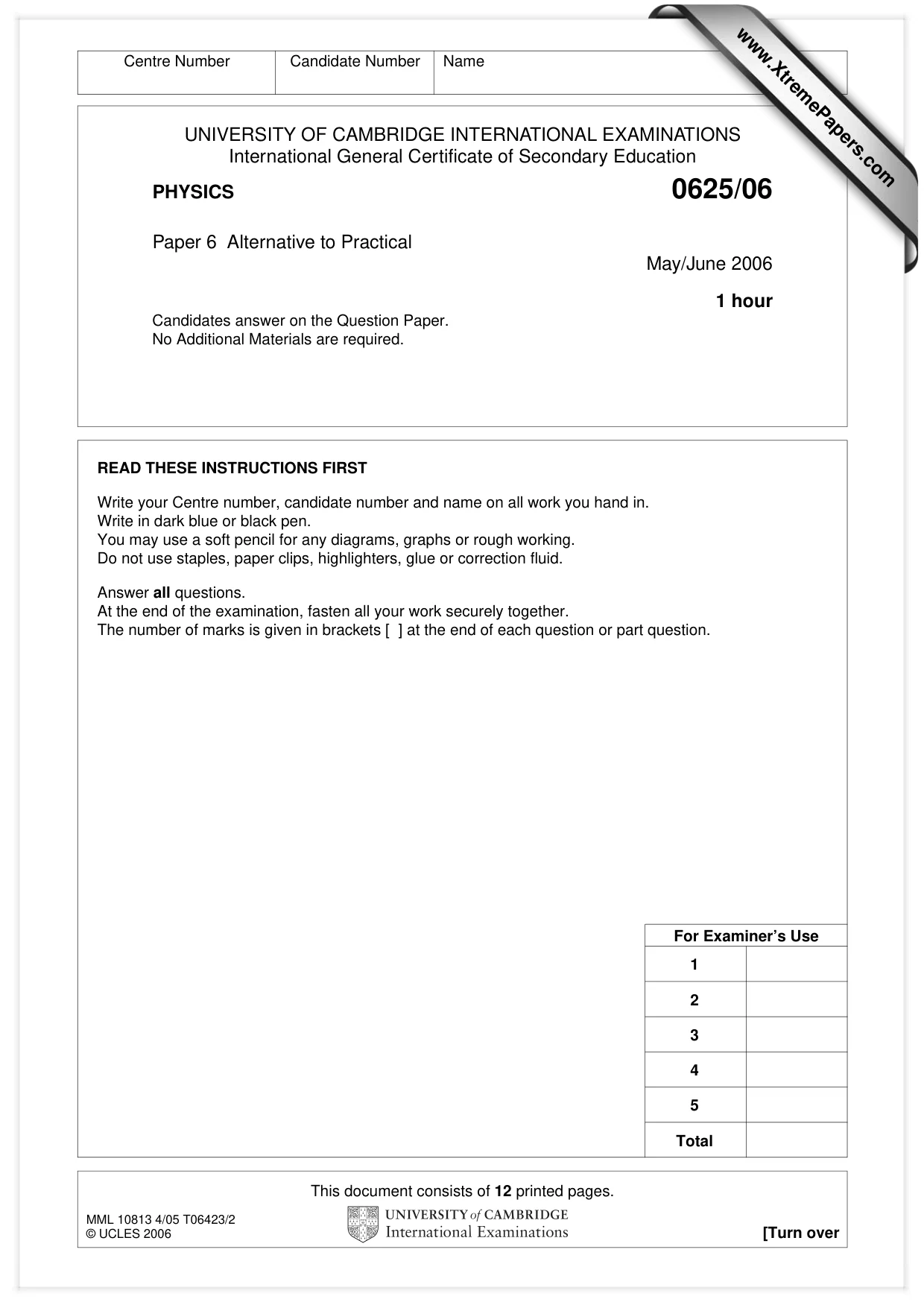 Centre Number Candidate Number Name

UNIVERSITY OF CAMBRIDGE INTERNATIONAL EXAMINATIONS
International General Certificate of Secondary Education

PHYSICS
0625/06

Paper 6 Alternative to Practical
May/June 2006

1 hour

Candidates answer on the Question Paper.
No Additional Materials are required.

READ THESE INSTRUCTIONS FIRST

Write your Centre number, candidate number and name on all work you hand in.
Write in dark blue or black pen.
You may use a soft pencil for any diagrams, graphs or rough working.
Do not use staples, paper clips, highlighters, glue or correction fluid.

Answer all questions.
At the end of the examination, fasten all your work securely together.
The number of marks is given in brackets [ ] at the end of each question or part question.

| For Examiner's Use | |
|---|---|
| 1 | |
| 2 | |
| 3 | |
| 4 | |
| 5 | |
| Total | |

This document consists of 12 printed pages.

MML 10813 4/05 T06423/2
© UCLES 2006

UNIVERSITY of CAMBRIDGE
International Examinations

[Turn over

www.XtremePapers.com